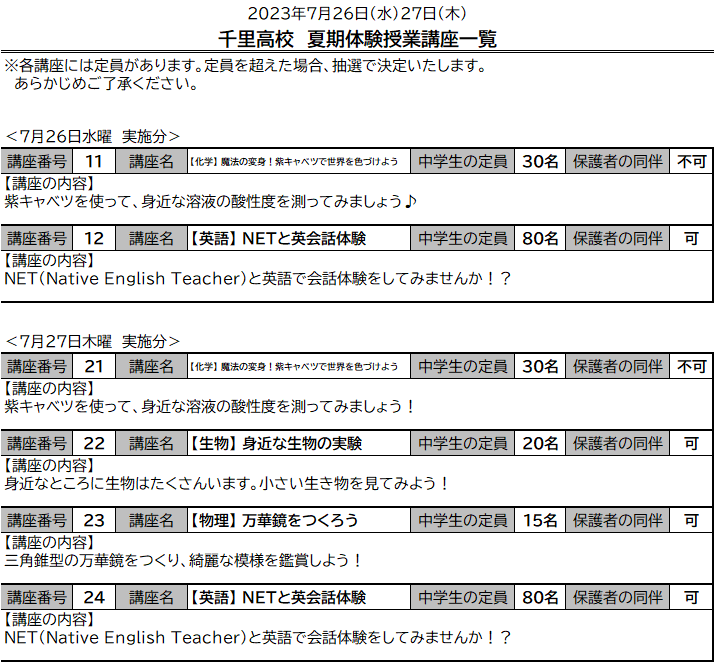 2023年7月26日(水)27日(木)

千里高校　夏期体験授業講座一覧

※各講座には定員があります。定員を超えた場合、抽選で決定いたします。
あらかじめご了承ください。

＜7月26日水曜　実施分＞

| 講座番号 | 11 | 講座名 | 【化学】魔法の変身！紫キャベツで世界を色づけよう | 中学生の定員 | 30名 | 保護者の同伴 | 不可 |
|---|---|---|---|---|---|---|---|

【講座の内容】
紫キャベツを使って、身近な溶液の酸性度を測ってみましょう♪

| 講座番号 | 12 | 講座名 | 【英語】NETと英会話体験 | 中学生の定員 | 80名 | 保護者の同伴 | 可 |
|---|---|---|---|---|---|---|---|

【講座の内容】
NET(Native English Teacher)と英語で会話体験をしてみませんか！？

＜7月27日木曜　実施分＞

| 講座番号 | 21 | 講座名 | 【化学】魔法の変身！紫キャベツで世界を色づけよう | 中学生の定員 | 30名 | 保護者の同伴 | 不可 |
|---|---|---|---|---|---|---|---|

【講座の内容】
紫キャベツを使って、身近な溶液の酸性度を測ってみましょう！

| 講座番号 | 22 | 講座名 | 【生物】身近な生物の実験 | 中学生の定員 | 20名 | 保護者の同伴 | 可 |
|---|---|---|---|---|---|---|---|

【講座の内容】
身近なところに生物はたくさんいます。小さい生き物を見てみよう！

| 講座番号 | 23 | 講座名 | 【物理】万華鏡をつくろう | 中学生の定員 | 15名 | 保護者の同伴 | 可 |
|---|---|---|---|---|---|---|---|

【講座の内容】
三角錐型の万華鏡をつくり、綺麗な模様を鑑賞しよう！

| 講座番号 | 24 | 講座名 | 【英語】NETと英会話体験 | 中学生の定員 | 80名 | 保護者の同伴 | 可 |
|---|---|---|---|---|---|---|---|

【講座の内容】
NET(Native English Teacher)と英語で会話体験をしてみませんか！？